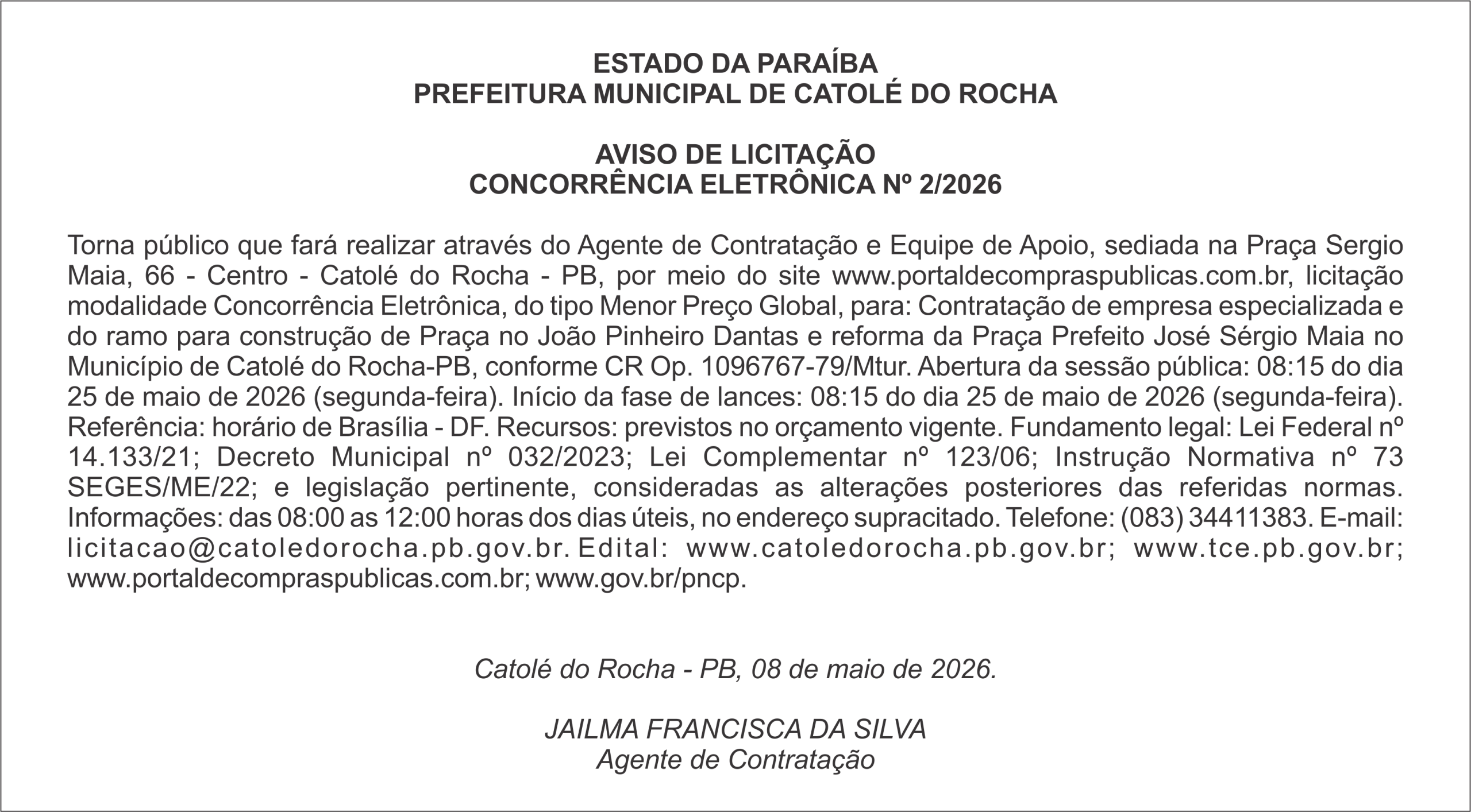 ESTADO DA PARAÍBA
PREFEITURA MUNICIPAL DE CATOLÉ DO ROCHA

AVISO DE LICITAÇÃO
CONCORRÊNCIA ELETRÔNICA Nº 2/2026

Torna público que fará realizar através do Agente de Contratação e Equipe de Apoio, sediada na Praça Sergio Maia, 66 - Centro - Catolé do Rocha - PB, por meio do site www.portaldecompraspublicas.com.br, licitação modalidade Concorrência Eletrônica, do tipo Menor Preço Global, para: Contratação de empresa especializada e do ramo para construção de Praça no João Pinheiro Dantas e reforma da Praça Prefeito José Sérgio Maia no Município de Catolé do Rocha-PB, conforme CR Op. 1096767-79/Mtur. Abertura da sessão pública: 08:15 do dia 25 de maio de 2026 (segunda-feira). Início da fase de lances: 08:15 do dia 25 de maio de 2026 (segunda-feira). Referência: horário de Brasília - DF. Recursos: previstos no orçamento vigente. Fundamento legal: Lei Federal nº 14.133/21; Decreto Municipal nº 032/2023; Lei Complementar nº 123/06; Instrução Normativa nº 73 SEGES/ME/22; e legislação pertinente, consideradas as alterações posteriores das referidas normas. Informações: das 08:00 as 12:00 horas dos dias úteis, no endereço supracitado. Telefone: (083) 34411383. E-mail: licitacao@catoledorocha.pb.gov.br. Edital: www.catoledorocha.pb.gov.br; www.tce.pb.gov.br; www.portaldecompraspublicas.com.br; www.gov.br/pncp.

Catolé do Rocha - PB, 08 de maio de 2026.

JAILMA FRANCISCA DA SILVA
Agente de Contratação